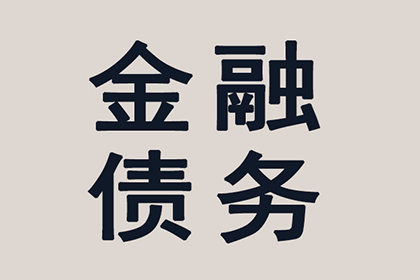 金融
债务